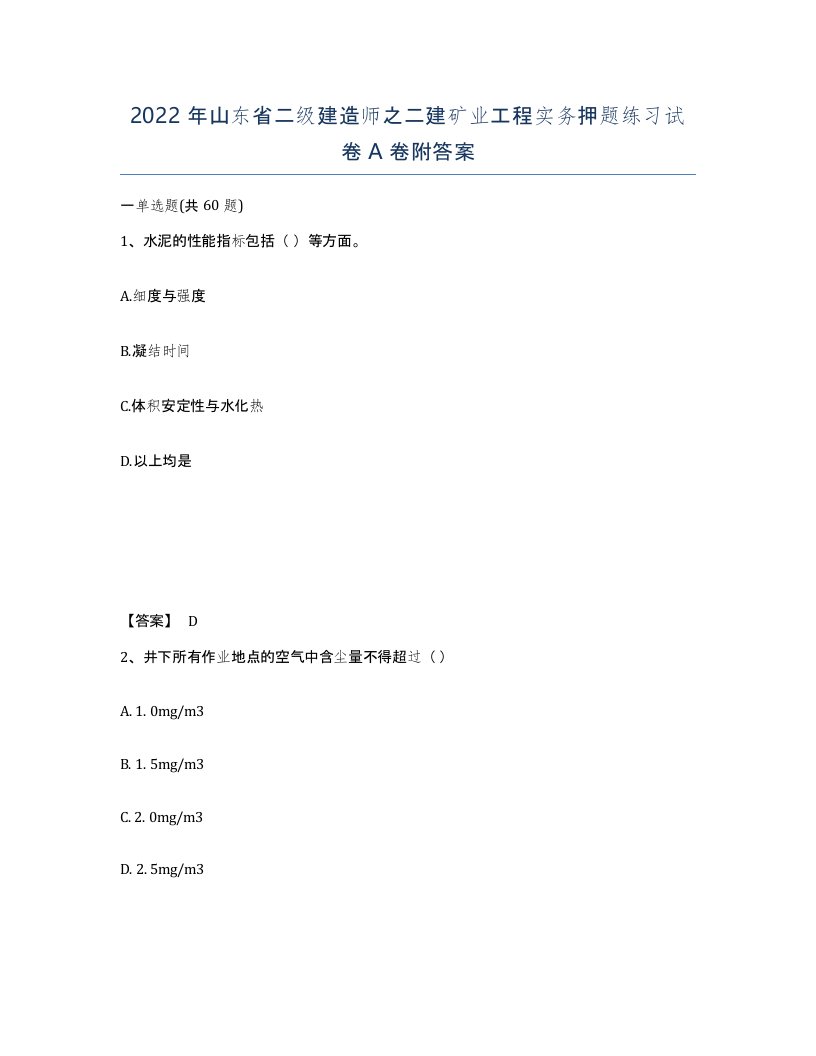 2022 年山东省二级建造师之二建矿业工程实务押题练习试卷 A 卷附答案

一单选题(共 60 题)

1、水泥的性能指标包括（ ）等方面。

A.细度与强度

B.凝结时间

C.体积安定性与水化热

D.以上均是

【答案】 D

2、井下所有作业地点的空气中含尘量不得超过（ ）

A. 1. 0mg/m3

B. 1. 5mg/m3

C. 2. 0mg/m3

D. 2. 5mg/m3